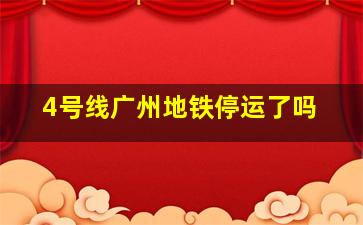 4号线广州地铁停运了吗